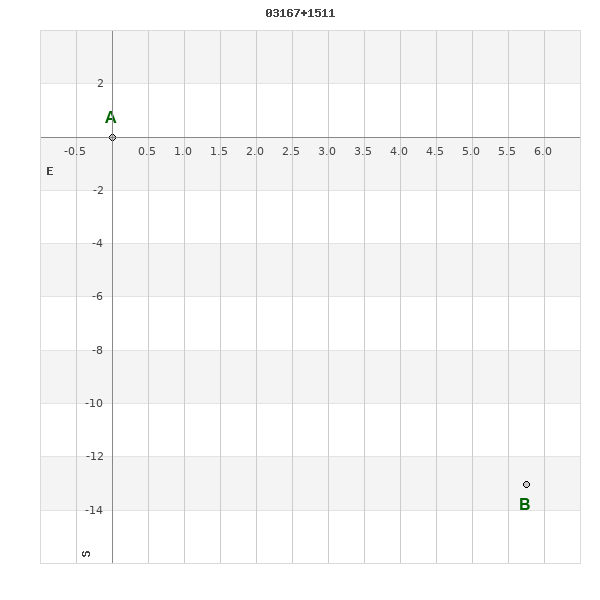 03167+1511

2

A

-0.5 0.5 1.0 1.5 2.0 2.5 3.0 3.5 4.0 4.5 5.0 5.5 6.0

E

-2

-4

-6

-8

-10

-12

-14

B

S